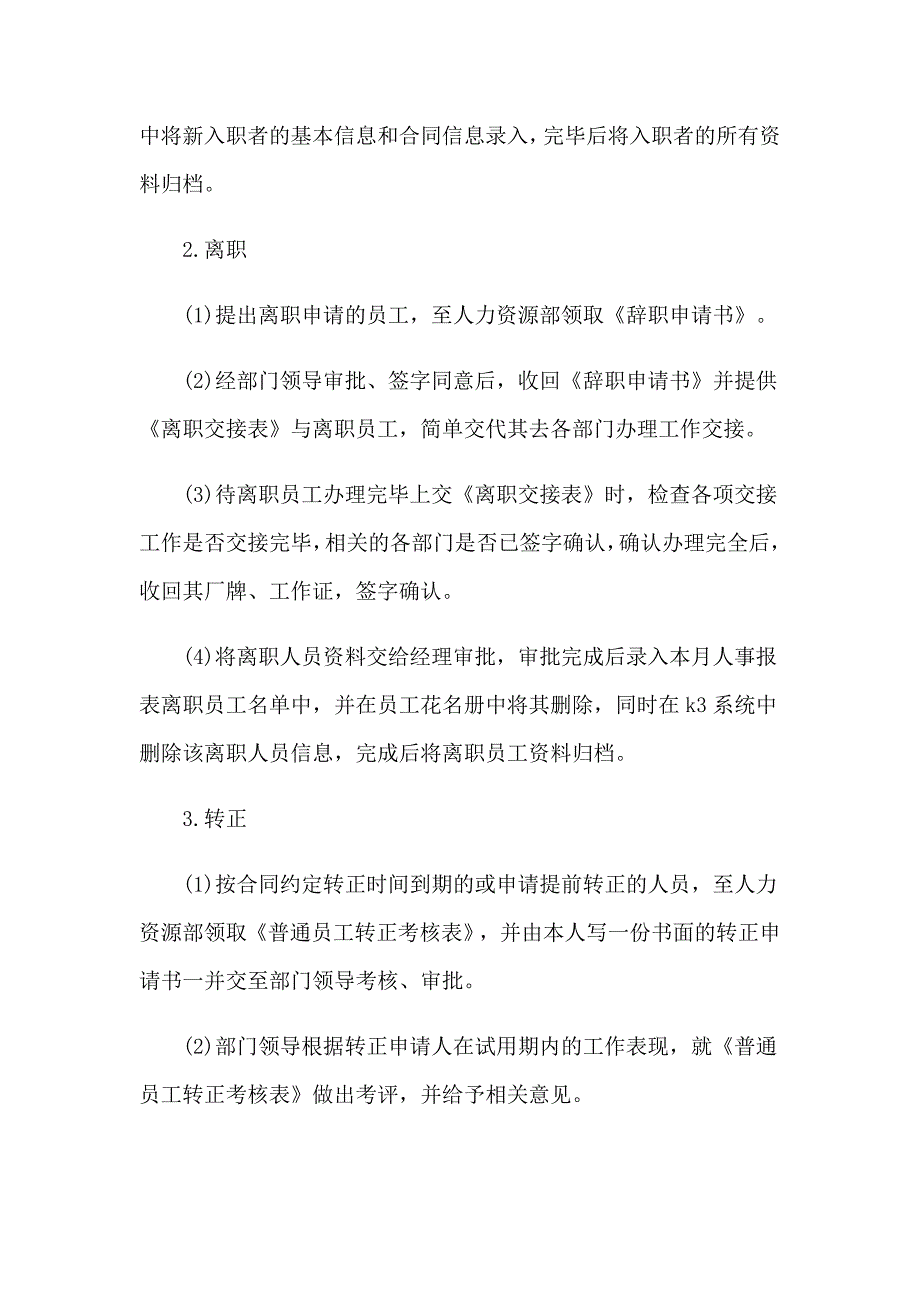 中将新入职者的基本信息和合同信息录入，完毕后将入职者的所有资料归档。

2.离职

(1)提出离职申请的员工，至人力资源部领取《辞职申请书》。

(2)经部门领导审批、签字同意后，收回《辞职申请书》并提供《离职交接表》与离职员工，简单交代其去各部门办理工作交接。

(3)待离职员工办理完毕上交《离职交接表》时，检查各项交接工作是否交接完毕，相关的各部门是否已签字确认，确认办理完全后，收回其厂牌、工作证，签字确认。

(4)将离职人员资料交给经理审批，审批完成后录入本月人事报表离职员工名单中，并在员工花名册中将其删除，同时在 k3 系统中删除该离职人员信息，完成后将离职员工资料归档。

3.转正

(1)按合同约定转正时间到期的或申请提前转正的人员，至人力资源部领取《普通员工转正考核表》，并由本人写一份书面的转正申请书一并交至部门领导考核、审批。

(2)部门领导根据转正申请人在试用期内的工作表现，就《普通员工转正考核表》做出考评，并给予相关意见。